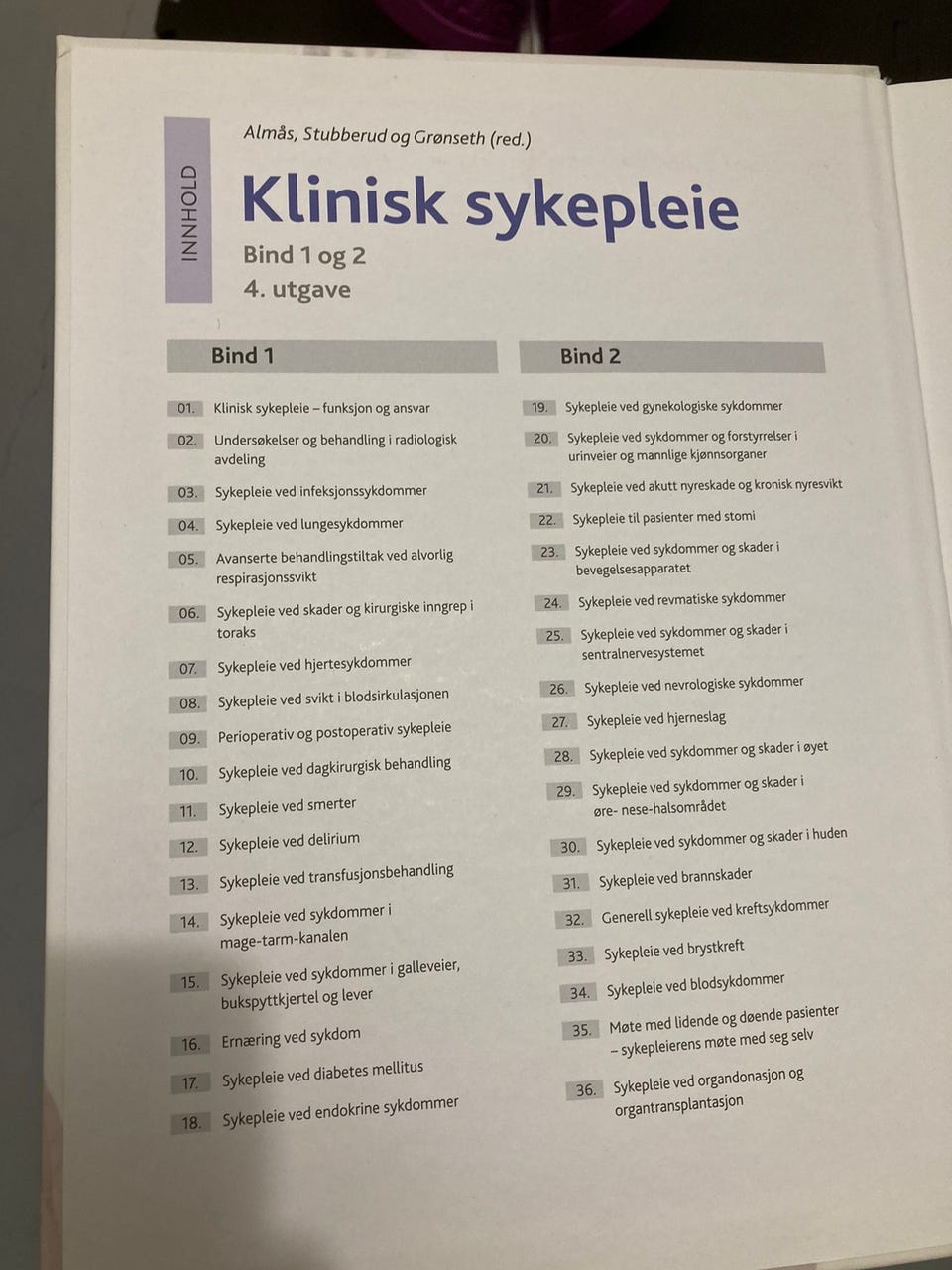 INNHOLD

Almås, Stubberud og Grønseth (red.)

Klinisk sykepleie

Bind 1 og 2
4. utgave

Bind 1

01. Klinisk sykepleie – funksjon og ansvar
02. Undersøkelser og behandling i radiologisk avdeling
03. Sykepleie ved infeksjonssykdommer
04. Sykepleie ved lungesykdommer
05. Avanserte behandlingstiltak ved alvorlig respirasjonssvikt
06. Sykepleie ved skader og kirurgiske inngrep i toraks
07. Sykepleie ved hjertesykdommer
08. Sykepleie ved svikt i blodsirkulasjonen
09. Perioperativ og postoperativ sykepleie
10. Sykepleie ved dagkirurgisk behandling
11. Sykepleie ved smerter
12. Sykepleie ved delirium
13. Sykepleie ved transfusjonsbehandling
14. Sykepleie ved sykdommer i mage-tarm-kanalen
15. Sykepleie ved sykdommer i galleveier, bukspyttkjertel og lever
16. Ernæring ved sykdom
17. Sykepleie ved diabetes mellitus
18. Sykepleie ved endokrine sykdommer

Bind 2

19. Sykepleie ved gynekologiske sykdommer
20. Sykepleie ved sykdommer og forstyrrelser i urinveier og mannlige kjønnsorganer
21. Sykepleie ved akutt nyreskade og kronisk nyresvikt
22. Sykepleie til pasienter med stomi
23. Sykepleie ved sykdommer og skader i bevegelsesapparatet
24. Sykepleie ved revmatiske sykdommer
25. Sykepleie ved sykdommer og skader i sentralnervesystemet
26. Sykepleie ved nevrologiske sykdommer
27. Sykepleie ved hjerneslag
28. Sykepleie ved sykdommer og skader i øyet
29. Sykepleie ved sykdommer og skader i øre- nese-halsområdet
30. Sykepleie ved sykdommer og skader i huden
31. Sykepleie ved brannskader
32. Generell sykepleie ved kreftsykdommer
33. Sykepleie ved brystkreft
34. Sykepleie ved blodsykdommer
35. Møte med lidende og døende pasienter – sykepleierens møte med seg selv
36. Sykepleie ved organdonasjon og organtransplantasjon